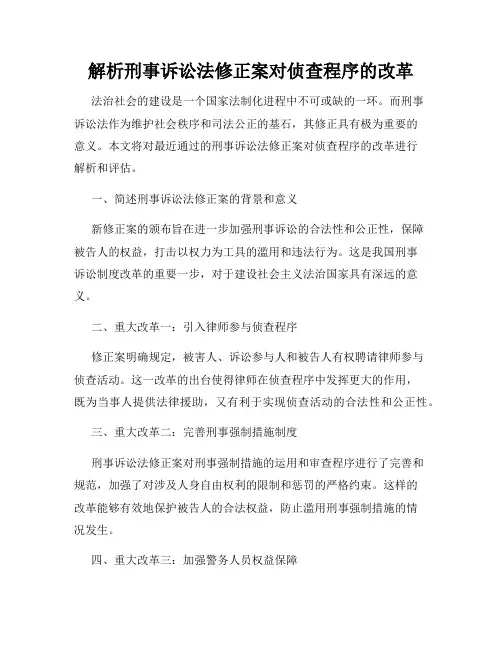 解析刑事诉讼法修正案对侦查程序的改革

法治社会的建设是一个国家法制化进程中不可或缺的一环。而刑事诉讼法作为维护社会秩序和司法公正的基石，其修正具有极为重要的意义。本文将对最近通过的刑事诉讼法修正案对侦查程序的改革进行解析和评估。

一、简述刑事诉讼法修正案的背景和意义

新修正案的颁布旨在进一步加强刑事诉讼的合法性和公正性，保障被告人的权益，打击以权力为工具的滥用和违法行为。这是我国刑事诉讼制度改革的重要一步，对于建设社会主义法治国家具有深远的意义。

二、重大改革一：引入律师参与侦查程序

修正案明确规定，被害人、诉讼参与人和被告人有权聘请律师参与侦查活动。这一改革的出台使得律师在侦查程序中发挥更大的作用，既为当事人提供法律援助，又有利于实现侦查活动的合法性和公正性。

三、重大改革二：完善刑事强制措施制度

刑事诉讼法修正案对刑事强制措施的运用和审查程序进行了完善和规范，加强了对涉及人身自由权利的限制和惩罚的严格约束。这样的改革能够有效地保护被告人的合法权益，防止滥用刑事强制措施的情况发生。

四、重大改革三：加强警务人员权益保障